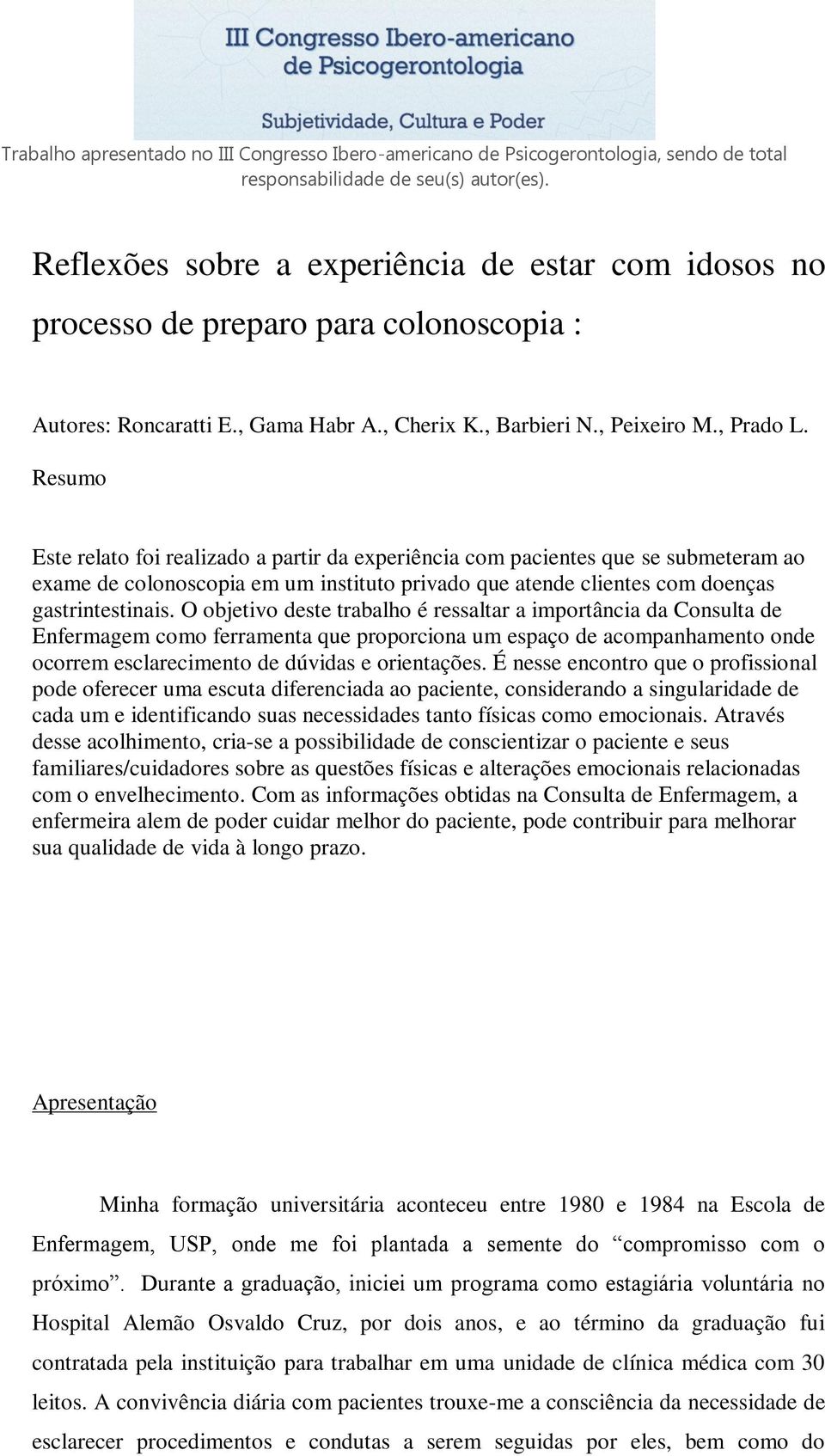 III Congresso Ibero-americano de Psicogerontologia

Subjetividade, Cultura e Poder

Trabalho apresentado no III Congresso Ibero-americano de Psicogerontologia, sendo de total responsabilidade de seu(s) autor(es).

Reflexões sobre a experiência de estar com idosos no processo de preparo para colonoscopia :

Autores: Roncaratti E., Gama Habr A., Cherix K., Barbieri N., Peixeiro M., Prado L.

Resumo

Este relato foi realizado a partir da experiência com pacientes que se submeteram ao exame de colonoscopia em um instituto privado que atende clientes com doenças gastrintestinais. O objetivo deste trabalho é ressaltar a importância da Consulta de Enfermagem como ferramenta que proporciona um espaço de acompanhamento onde ocorrem esclarecimento de dúvidas e orientações. É nesse encontro que o profissional pode oferecer uma escuta diferenciada ao paciente, considerando a singularidade de cada um e identificando suas necessidades tanto físicas como emocionais. Através desse acolhimento, cria-se a possibilidade de conscientizar o paciente e seus familiares/cuidadores sobre as questões físicas e alterações emocionais relacionadas com o envelhecimento. Com as informações obtidas na Consulta de Enfermagem, a enfermeira alem de poder cuidar melhor do paciente, pode contribuir para melhorar sua qualidade de vida à longo prazo.

Apresentação

Minha formação universitária aconteceu entre 1980 e 1984 na Escola de Enfermagem, USP, onde me foi plantada a semente do “compromisso com o próximo”. Durante a graduação, iniciei um programa como estagiária voluntária no Hospital Alemão Osvaldo Cruz, por dois anos, e ao término da graduação fui contratada pela instituição para trabalhar em uma unidade de clínica médica com 30 leitos. A convivência diária com pacientes trouxe-me a consciência da necessidade de esclarecer procedimentos e condutas a serem seguidas por eles, bem como do